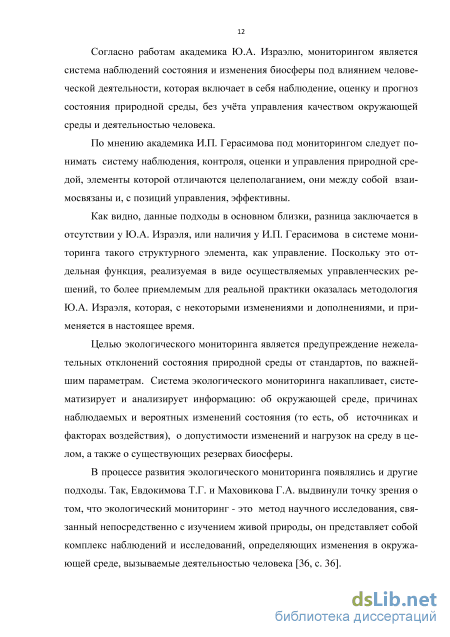 12

Согласно работам академика Ю.А. Израэлю, мониторингом является система наблюдений состояния и изменения биосферы под влиянием человеческой деятельности, которая включает в себя наблюдение, оценку и прогноз состояния природной среды, без учёта управления качеством окружающей среды и деятельностью человека.

По мнению академика И.П. Герасимова под мониторингом следует понимать систему наблюдения, контроля, оценки и управления природной средой, элементы которой отличаются целеполаганием, они между собой взаимосвязаны и, с позиций управления, эффективны.

Как видно, данные подходы в основном близки, разница заключается в отсутствии у Ю.А. Израэля, или наличия у И.П. Герасимова в системе мониторинга такого структурного элемента, как управление. Поскольку это отдельная функция, реализуемая в виде осуществляемых управленческих решений, то более приемлемым для реальной практики оказалась методология Ю.А. Израэля, которая, с некоторыми изменениями и дополнениями, и применяется в настоящее время.

Целью экологического мониторинга является предупреждение нежелательных отклонений состояния природной среды от стандартов, по важнейшим параметрам. Система экологического мониторинга накапливает, систематизирует и анализирует информацию: об окружающей среде, причинах наблюдаемых и вероятных изменений состояния (то есть, об источниках и факторах воздействия), о допустимости изменений и нагрузок на среду в целом, а также о существующих резервах биосферы.

В процессе развития экологического мониторинга появлялись и другие подходы. Так, Евдокимова Т.Г. и Маховикова Г.А. выдвинули точку зрения о том, что экологический мониторинг - это метод научного исследования, связанный непосредственно с изучением живой природы, он представляет собой комплекс наблюдений и исследований, определяющих изменения в окружающей среде, вызываемые деятельностью человека [36, с. 36].

dsLib.net
библиотека диссертаций